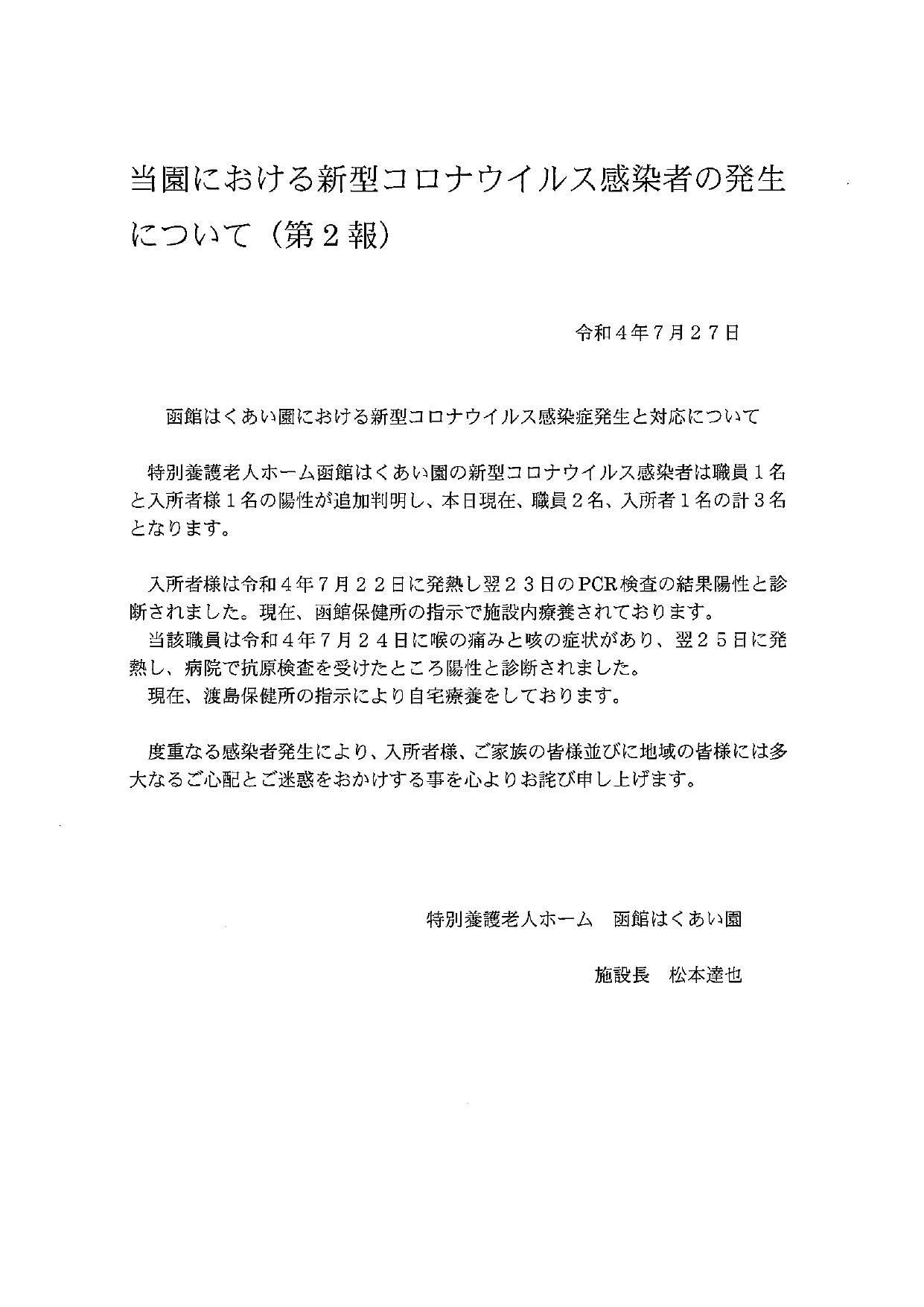 当園における新型コロナウイルス感染者の発生について（第２報）

令和４年７月２７日

函館はくあい園における新型コロナウイルス感染症発生と対応について

特別養護老人ホーム函館はくあい園の新型コロナウイルス感染者は職員１名と入所者様１名の陽性が追加判明し、本日現在、職員２名、入所者１名の計３名となります。

入所者様は令和４年７月２２日に発熱し翌２３日のPCR検査の結果陽性と診断されました。現在、函館保健所の指示で施設内療養されております。
当該職員は令和４年７月２４日に喉の痛みと咳の症状があり、翌２５日に発熱し、病院で抗原検査を受けたところ陽性と診断されました。
現在、渡島保健所の指示により自宅療養をしております。

度重なる感染者発生により、入所者様、ご家族の皆様並びに地域の皆様には多大なるご心配とご迷惑をおかけする事を心よりお詫び申し上げます。

特別養護老人ホーム　函館はくあい園

施設長　松本達也